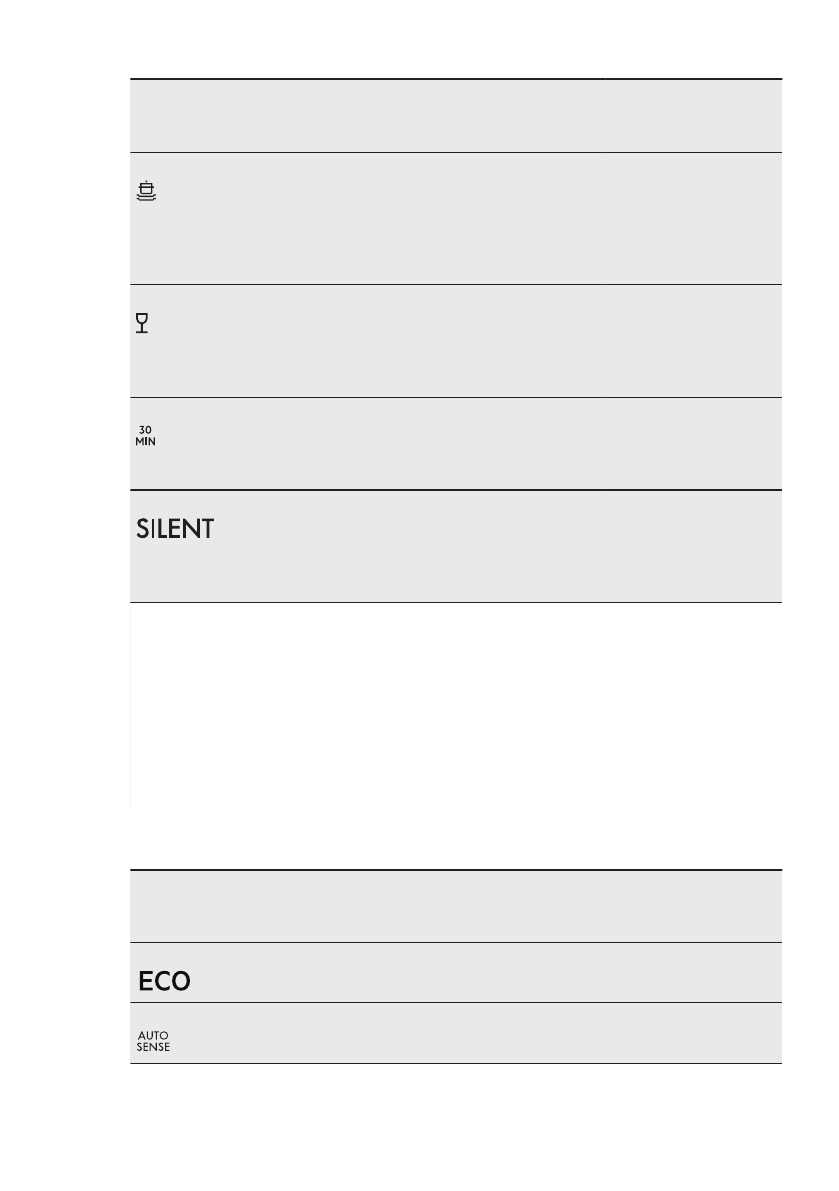 30
MIN

SILENT

ECO

AUTO
SENSE